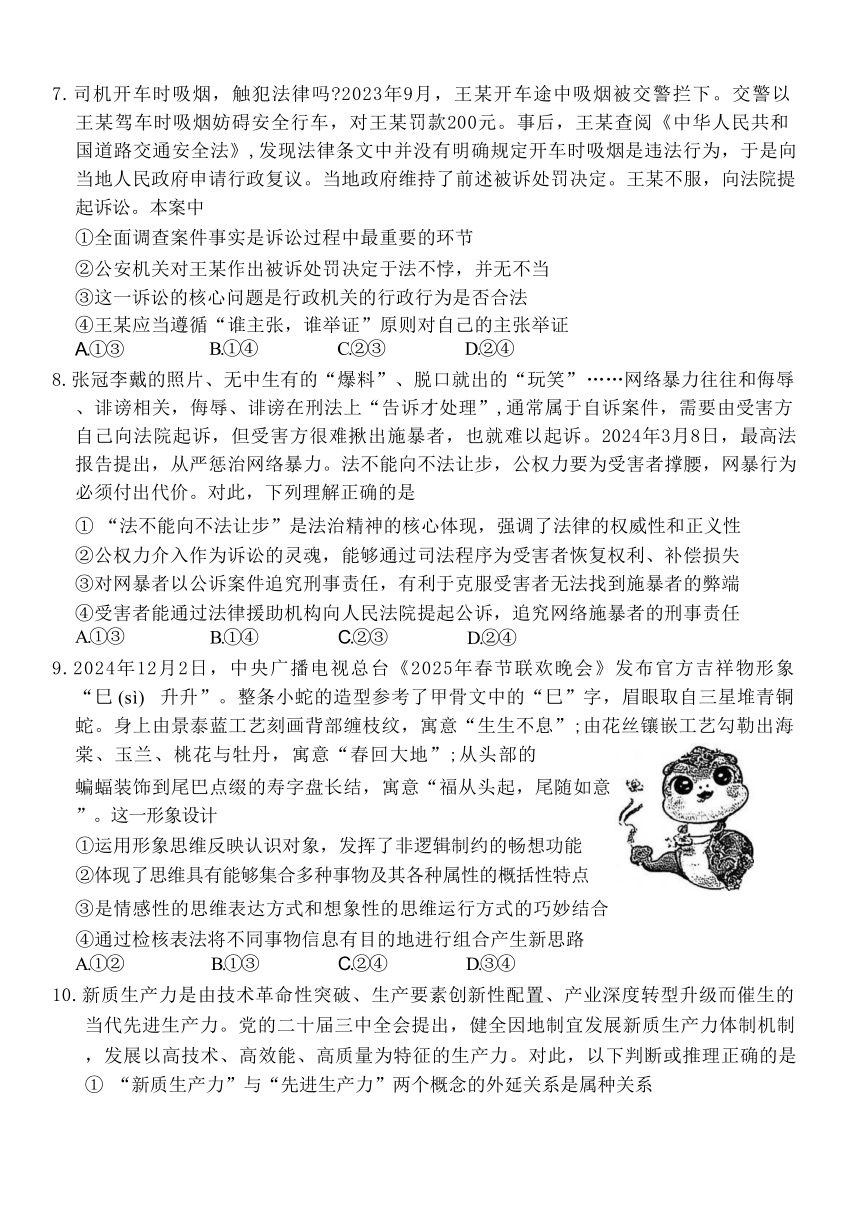 7. 司机开车时吸烟，触犯法律吗?2023年9月，王某开车途中吸烟被交警拦下。交警以王某驾车时吸烟妨碍安全行车，对王某罚款200元。事后，王某查阅《中华人民共和国道路交通安全法》，发现法律条文中并没有明确规定开车时吸烟是违法行为，于是向当地人民政府申请行政复议。当地政府维持了前述被诉处罚决定。王某不服，向法院提起诉讼。本案中

①全面调查案件事实是诉讼过程中最重要的环节

②公安机关对王某作出被诉处罚决定于法不悖，并无不当

③这一诉讼的核心问题是行政机关的行政行为是否合法

④王某应当遵循“谁主张，谁举证”原则对自己的主张举证

A.①③　　B.①④　　C.②③　　D.②④

8. 张冠李戴的照片、无中生有的“爆料”、脱口就出的“玩笑”……网络暴力往往和侮辱、诽谤相关，侮辱、诽谤在刑法上“告诉才处理”,通常属于自诉案件，需要由受害方自己向法院起诉，但受害方很难揪出施暴者，也就难以起诉。2024年3月8日，最高法报告提出，从严惩治网络暴力。法不能向不法让步，公权力要为受害者撑腰，网暴行为必须付出代价。对此，下列理解正确的是

① “法不能向不法让步”是法治精神的核心体现，强调了法律的权威性和正义性

②公权力介入作为诉讼的灵魂，能够通过司法程序为受害者恢复权利、补偿损失

③对网暴者以公诉案件追究刑事责任，有利于克服受害者无法找到施暴者的弊端

④受害者能通过法律援助机构向人民法院提起公诉，追究网络施暴者的刑事责任

A.①③　　B.①④　　C.②③　　D.②④

9. 2024年12月2日，中央广播电视总台《2025年春节联欢晚会》发布官方吉祥物形象“巳 (sì) 升升”。整条小蛇的造型参考了甲骨文中的“巳”字，眉眼取自三星堆青铜蛇。身上由景泰蓝工艺刻画背部缠枝纹，寓意“生生不息”;由花丝镶嵌工艺勾勒出海棠、玉兰、桃花与牡丹，寓意“春回大地”;从头部的蝙蝠装饰到尾巴点缀的寿字盘长结，寓意“福从头起，尾随如意”。这一形象设计

①运用形象思维反映认识对象，发挥了非逻辑制约的畅想功能

②体现了思维具有能够集合多种事物及其各种属性的概括性特点

③是情感性的思维表达方式和想象性的思维运行方式的巧妙结合

④通过检核表法将不同事物信息有目的地进行组合产生新思路

A.①②　　B.①③　　C.②④　　D.③④

10. 新质生产力是由技术革命性突破、生产要素创新性配置、产业深度转型升级而催生的当代先进生产力。党的二十届三中全会提出，健全因地制宜发展新质生产力体制机制，发展以高技术、高效能、高质量为特征的生产力。对此，以下判断或推理正确的是

① “新质生产力”与“先进生产力”两个概念的外延关系是属种关系